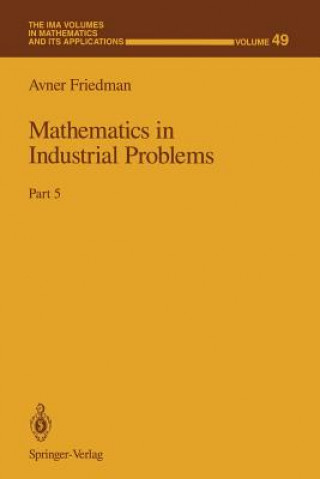 THE IMA VOLUMES IN MATHEMATICS AND ITS APPLICATIONS VOLUME 49

Avner Friedman

Mathematics in Industrial Problems

Part 5

Springer-Verlag